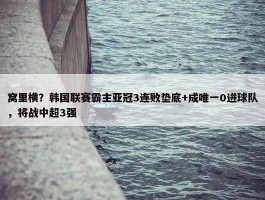 窝里横？韩国联赛霸主亚冠3连败垫底+成唯一0进球队，将战中超3强